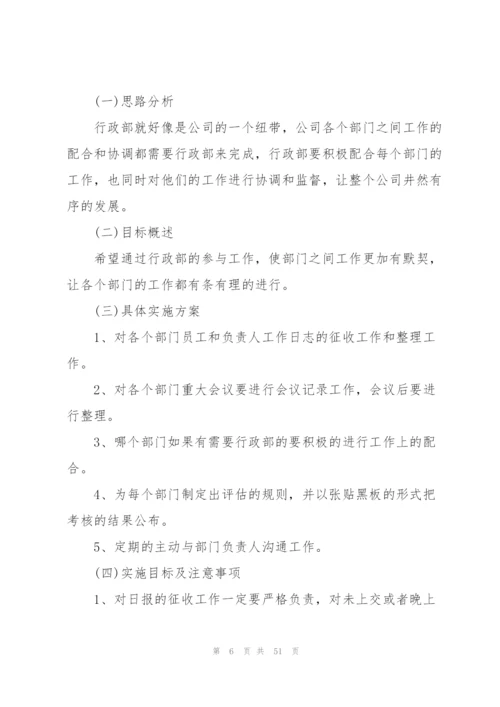 (一)思路分析

行政部就好像是公司的一个纽带，公司各个部门之间工作的配合和协调都需要行政部来完成，行政部要积极配合每个部门的工作，也同时对他们的工作进行协调和监督，让整个公司井然有序的发展。

(二)目标概述

希望通过行政部的参与工作，使部门之间工作更加有默契，让各个部门的工作都有条有理的进行。

(三)具体实施方案

1、对各个部门员工和负责人工作日志的征收工作和整理工作。

2、对各个部门重大会议要进行会议记录工作，会议后要进行整理。

3、哪个部门如果有需要行政部的要积极的进行工作上的配合。

4、为每个部门制定出评估的规则，并以张贴黑板的形式把考核的结果公布。

5、定期的主动与部门负责人沟通工作。

(四)实施目标及注意事项

1、对日报的征收工作一定要严格负责，对未上交或者晚上

第 6 页 共 51 页